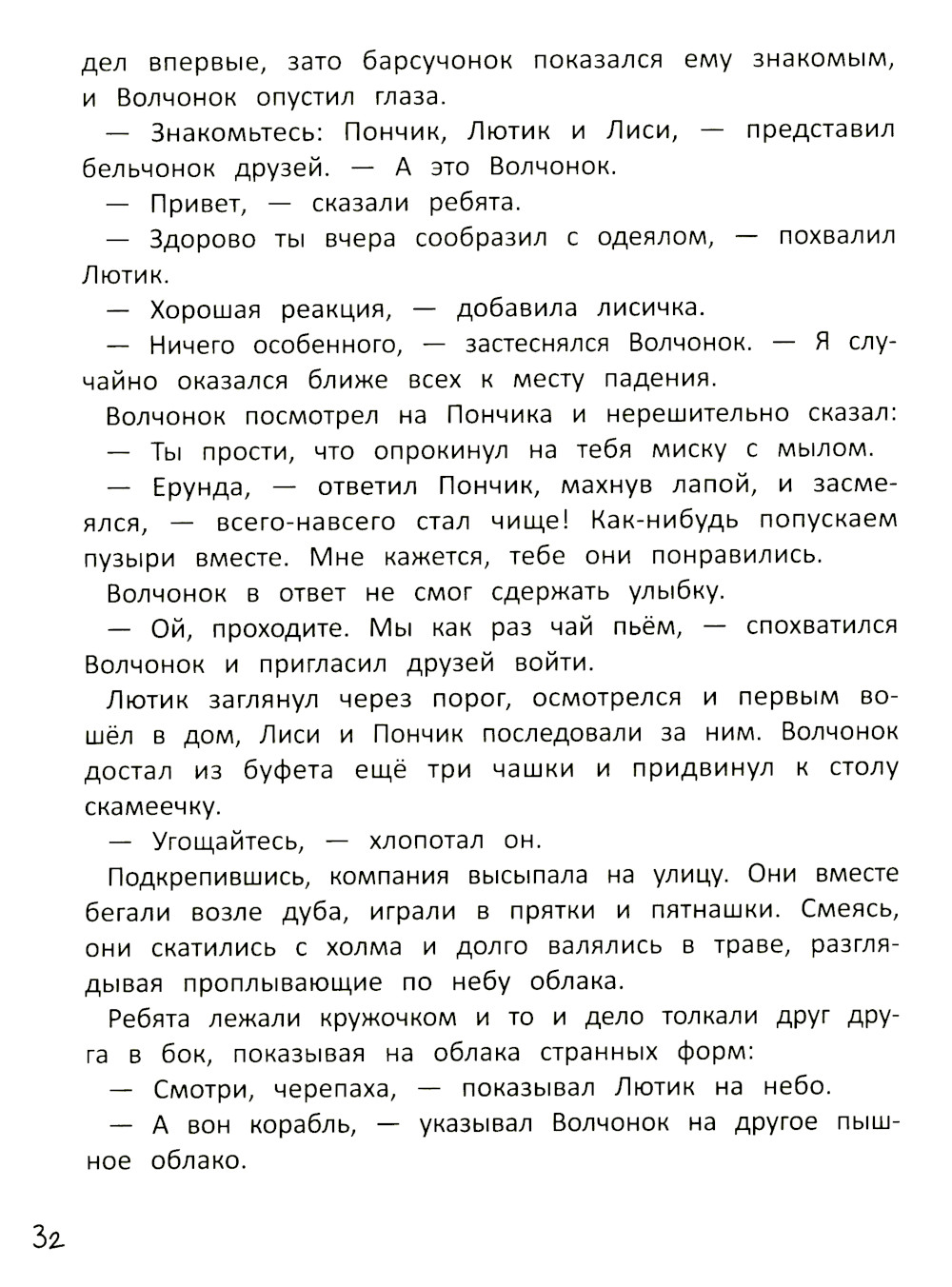 дел впервые, зато барсучонок показался ему знакомым, и Волчонок опустил глаза.

— Знакомьтесь: Пончик, Лютик и Лиси, — представил бельчонок друзей. — А это Волчонок.

— Привет, — сказали ребята.

— Здорово ты вчера сообразил с одеялом, — похвалил Лютик.

— Хорошая реакция, — добавила лисичка.

— Ничего особенного, — застеснялся Волчонок. — Я случайно оказался ближе всех к месту падения.

Волчонок посмотрел на Пончика и нерешительно сказал:

— Ты прости, что опрокинул на тебя миску с мылом.

— Ерунда, — ответил Пончик, махнув лапой, и засмеялся, — всего-навсего стал чище! Как-нибудь попускаем пузыри вместе. Мне кажется, тебе они понравились.

Волчонок в ответ не смог сдержать улыбку.

— Ой, проходите. Мы как раз чай пьём, — спохватился Волчонок и пригласил друзей войти.

Лютик заглянул через порог, осмотрелся и первым вошёл в дом, Лиси и Пончик последовали за ним. Волчонок достал из буфета ещё три чашки и придвинул к столу скамеечку.

— Угощайтесь, — хлопотал он.

Подкрепившись, компания высыпала на улицу. Они вместе бегали возле дуба, играли в прятки и пятнашки. Смеясь, они скатились с холма и долго валялись в траве, разглядывая проплывающие по небу облака.

Ребята лежали кружочком и то и дело толкали друг друга в бок, показывая на облака странных форм:

— Смотри, черепаха, — показывал Лютик на небо.

— А вон корабль, — указывал Волчонок на другое пышное облако.

32